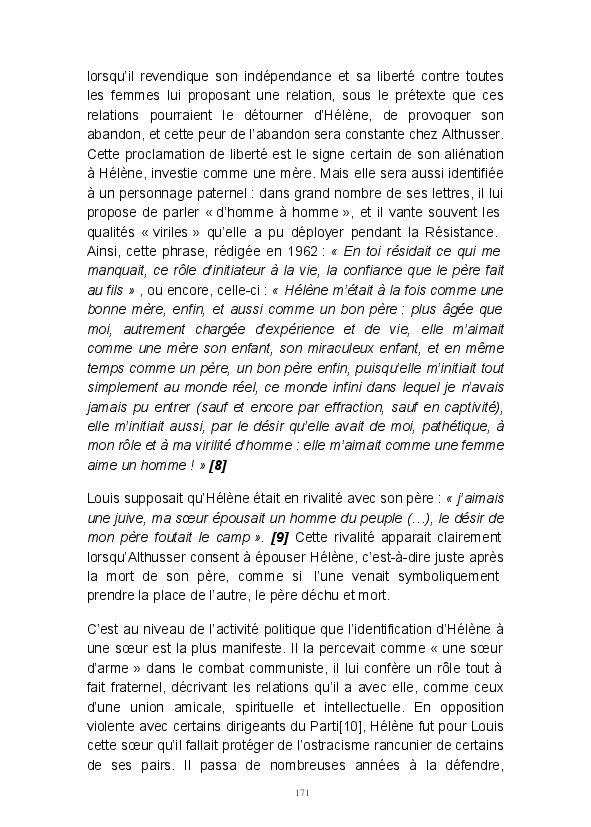 lorsqu'il revendique son indépendance et sa liberté contre toutes les femmes lui proposant une relation, sous le prétexte que ces relations pourraient le détourner d'Hélène, de provoquer son abandon, et cette peur de l'abandon sera constante chez Althusser. Cette proclamation de liberté est le signe certain de son aliénation à Hélène, investie comme une mère. Mais elle sera aussi identifiée à un personnage paternel : dans grand nombre de ses lettres, il lui propose de parler « d'homme à homme », et il vante souvent les qualités « viriles » qu'elle a pu déployer pendant la Résistance. Ainsi, cette phrase, rédigée en 1962 : « En toi résidait ce qui me manquait, ce rôle d'initiateur à la vie, la confiance que le père fait au fils » , ou encore, celle-ci : « Hélène m'était à la fois comme une bonne mère, enfin, et aussi comme un bon père : plus âgée que moi, autrement chargée d'expérience et de vie, elle m'aimait comme une mère son enfant, son miraculeux enfant, et en même temps comme un père, un bon père enfin, puisqu'elle m'initiait tout simplement au monde réel, ce monde infini dans lequel je n'avais jamais pu entrer (sauf et encore par effraction, sauf en captivité), elle m'initiait aussi, par le désir qu'elle avait de moi, pathétique, à mon rôle et à ma virilité d'homme : elle m'aimait comme une femme aime un homme ! » [8]

Louis supposait qu'Hélène était en rivalité avec son père : « j'aimais une juive, ma sœur épousait un homme du peuple (…), le désir de mon père foutait le camp ». [9] Cette rivalité apparait clairement lorsqu'Althusser consent à épouser Hélène, c'est-à-dire juste après la mort de son père, comme si l'une venait symboliquement prendre la place de l'autre, le père déchu et mort.

C'est au niveau de l'activité politique que l'identification d'Hélène à une sœur est la plus manifeste. Il la percevait comme « une sœur d'arme » dans le combat communiste, il lui confère un rôle tout à fait fraternel, décrivant les relations qu'il a avec elle, comme ceux d'une union amicale, spirituelle et intellectuelle. En opposition violente avec certains dirigeants du Parti[10], Hélène fut pour Louis cette sœur qu'il fallait protéger de l'ostracisme rancunier de certains de ses pairs. Il passa de nombreuses années à la défendre,

171